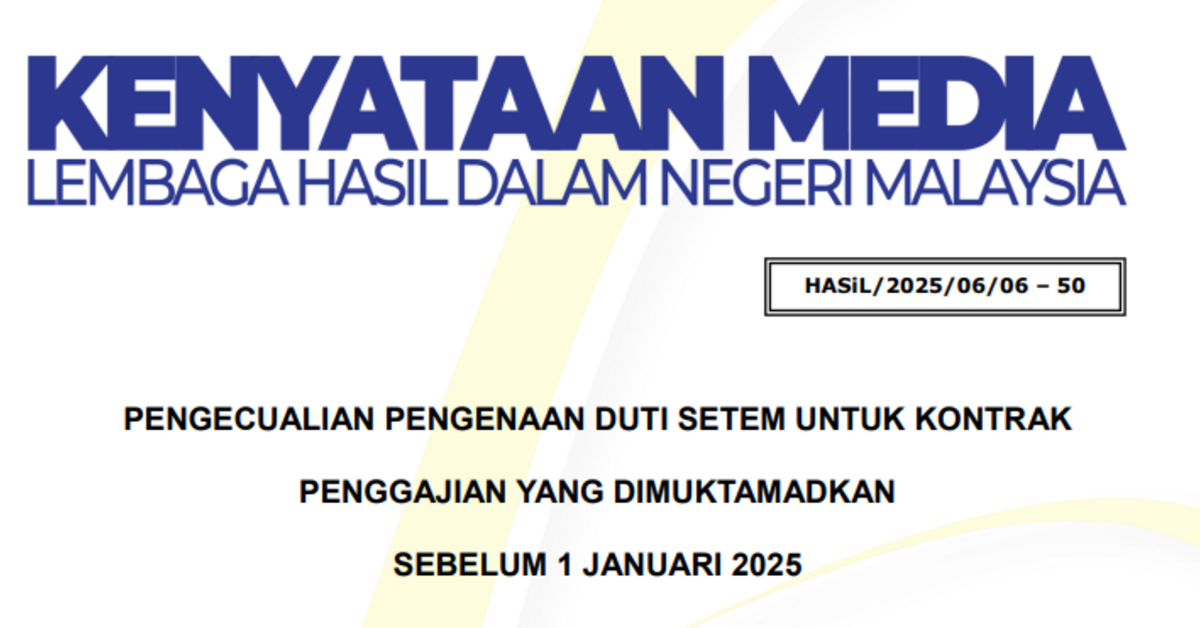 KENYATAAN MEDIA
LEMBAGA HASIL DALAM NEGERI MALAYSIA

HASiL/2025/06/06 – 50

PENGECUALIAN PENGENAAN DUTI SETEM UNTUK KONTRAK

PENGGAJIAN YANG DIMUKTAMADKAN

SEBELUM 1 JANUARI 2025